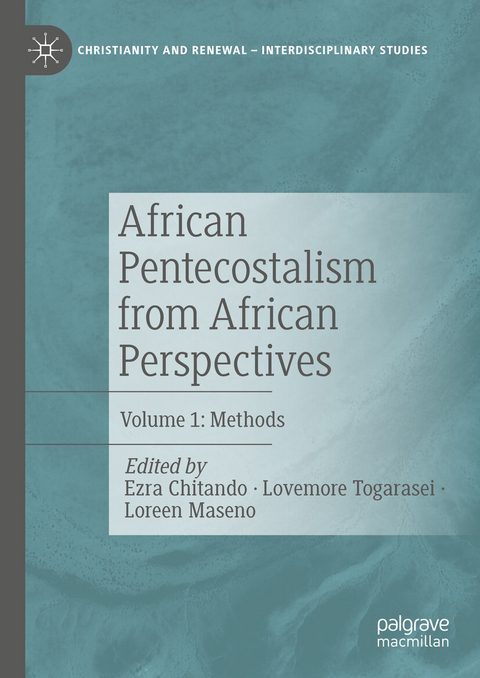 CHRISTIANITY AND RENEWAL – INTERDISCIPLINARY STUDIES

African Pentecostalism from African Perspectives

Volume 1: Methods

Edited by
Ezra Chitando · Lovemore Togarasei · Loreen Maseno

palgrave macmillan